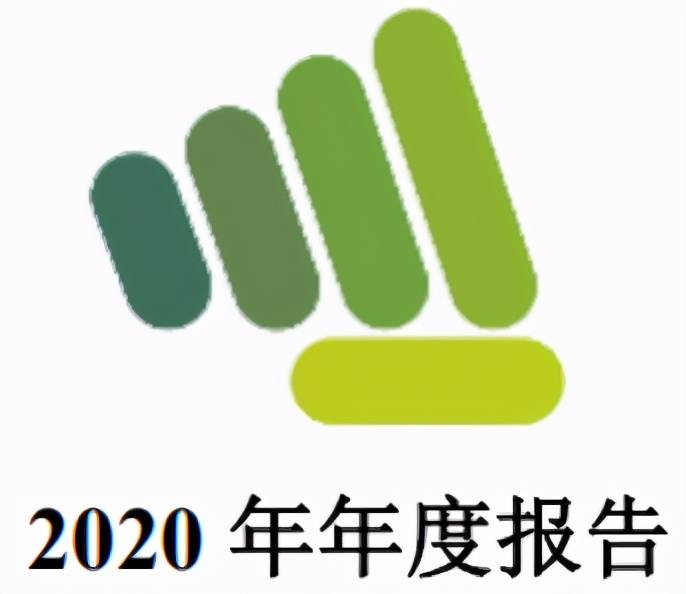 2020 年年度报告